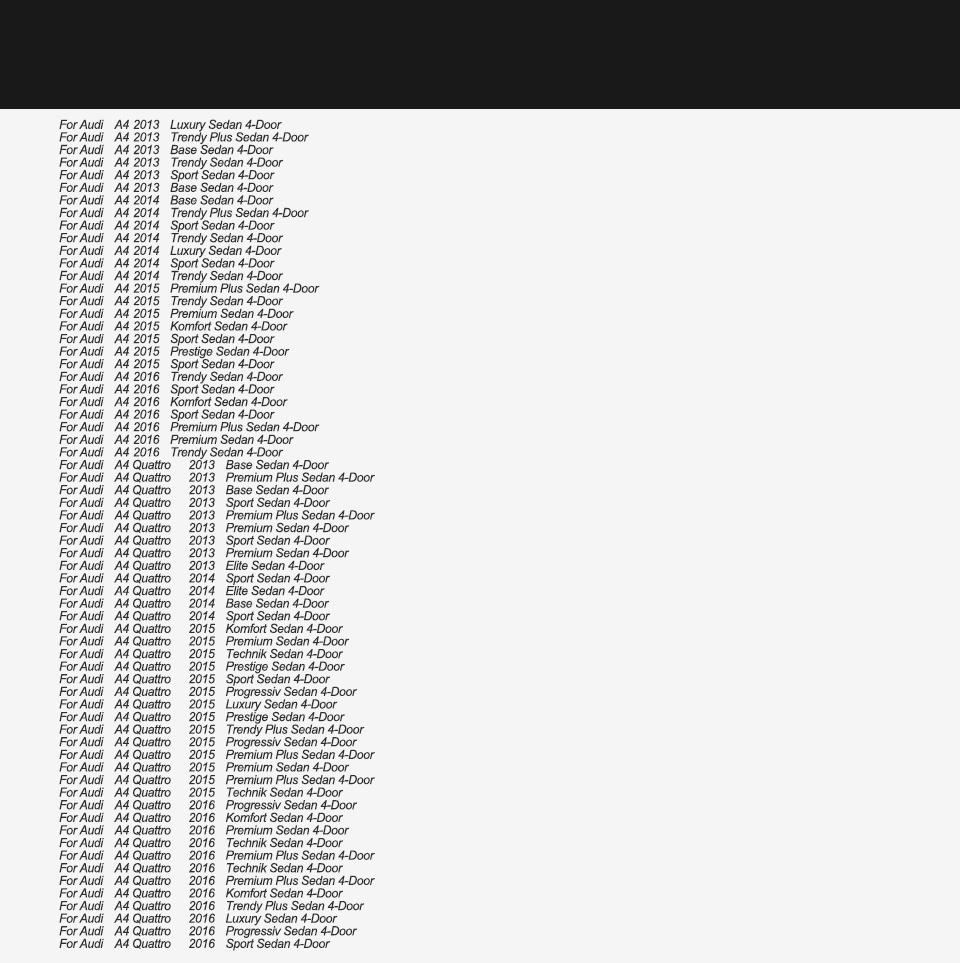 For Audi A4 2013 Luxury Sedan 4-Door
For Audi A4 2013 Trendy Plus Sedan 4-Door
For Audi A4 2013 Base Sedan 4-Door
For Audi A4 2013 Trendy Sedan 4-Door
For Audi A4 2013 Sport Sedan 4-Door
For Audi A4 2013 Base Sedan 4-Door
For Audi A4 2014 Base Sedan 4-Door
For Audi A4 2014 Trendy Plus Sedan 4-Door
For Audi A4 2014 Sport Sedan 4-Door
For Audi A4 2014 Trendy Sedan 4-Door
For Audi A4 2014 Luxury Sedan 4-Door
For Audi A4 2014 Sport Sedan 4-Door
For Audi A4 2014 Trendy Sedan 4-Door
For Audi A4 2015 Premium Plus Sedan 4-Door
For Audi A4 2015 Trendy Sedan 4-Door
For Audi A4 2015 Premium Sedan 4-Door
For Audi A4 2015 Komfort Sedan 4-Door
For Audi A4 2015 Sport Sedan 4-Door
For Audi A4 2015 Prestige Sedan 4-Door
For Audi A4 2015 Sport Sedan 4-Door
For Audi A4 2016 Trendy Sedan 4-Door
For Audi A4 2016 Sport Sedan 4-Door
For Audi A4 2016 Komfort Sedan 4-Door
For Audi A4 2016 Sport Sedan 4-Door
For Audi A4 2016 Premium Plus Sedan 4-Door
For Audi A4 2016 Premium Sedan 4-Door
For Audi A4 2016 Trendy Sedan 4-Door
For Audi A4 Quattro 2013 Base Sedan 4-Door
For Audi A4 Quattro 2013 Premium Plus Sedan 4-Door
For Audi A4 Quattro 2013 Base Sedan 4-Door
For Audi A4 Quattro 2013 Sport Sedan 4-Door
For Audi A4 Quattro 2013 Premium Plus Sedan 4-Door
For Audi A4 Quattro 2013 Premium Sedan 4-Door
For Audi A4 Quattro 2013 Sport Sedan 4-Door
For Audi A4 Quattro 2013 Premium Sedan 4-Door
For Audi A4 Quattro 2013 Elite Sedan 4-Door
For Audi A4 Quattro 2014 Sport Sedan 4-Door
For Audi A4 Quattro 2014 Elite Sedan 4-Door
For Audi A4 Quattro 2014 Base Sedan 4-Door
For Audi A4 Quattro 2014 Sport Sedan 4-Door
For Audi A4 Quattro 2015 Komfort Sedan 4-Door
For Audi A4 Quattro 2015 Premium Sedan 4-Door
For Audi A4 Quattro 2015 Technik Sedan 4-Door
For Audi A4 Quattro 2015 Prestige Sedan 4-Door
For Audi A4 Quattro 2015 Sport Sedan 4-Door
For Audi A4 Quattro 2015 Progressiv Sedan 4-Door
For Audi A4 Quattro 2015 Luxury Sedan 4-Door
For Audi A4 Quattro 2015 Prestige Sedan 4-Door
For Audi A4 Quattro 2015 Trendy Plus Sedan 4-Door
For Audi A4 Quattro 2015 Progressiv Sedan 4-Door
For Audi A4 Quattro 2015 Premium Plus Sedan 4-Door
For Audi A4 Quattro 2015 Premium Sedan 4-Door
For Audi A4 Quattro 2015 Premium Plus Sedan 4-Door
For Audi A4 Quattro 2015 Technik Sedan 4-Door
For Audi A4 Quattro 2016 Progressiv Sedan 4-Door
For Audi A4 Quattro 2016 Komfort Sedan 4-Door
For Audi A4 Quattro 2016 Premium Sedan 4-Door
For Audi A4 Quattro 2016 Technik Sedan 4-Door
For Audi A4 Quattro 2016 Premium Plus Sedan 4-Door
For Audi A4 Quattro 2016 Technik Sedan 4-Door
For Audi A4 Quattro 2016 Premium Plus Sedan 4-Door
For Audi A4 Quattro 2016 Komfort Sedan 4-Door
For Audi A4 Quattro 2016 Trendy Plus Sedan 4-Door
For Audi A4 Quattro 2016 Luxury Sedan 4-Door
For Audi A4 Quattro 2016 Progressiv Sedan 4-Door
For Audi A4 Quattro 2016 Sport Sedan 4-Door